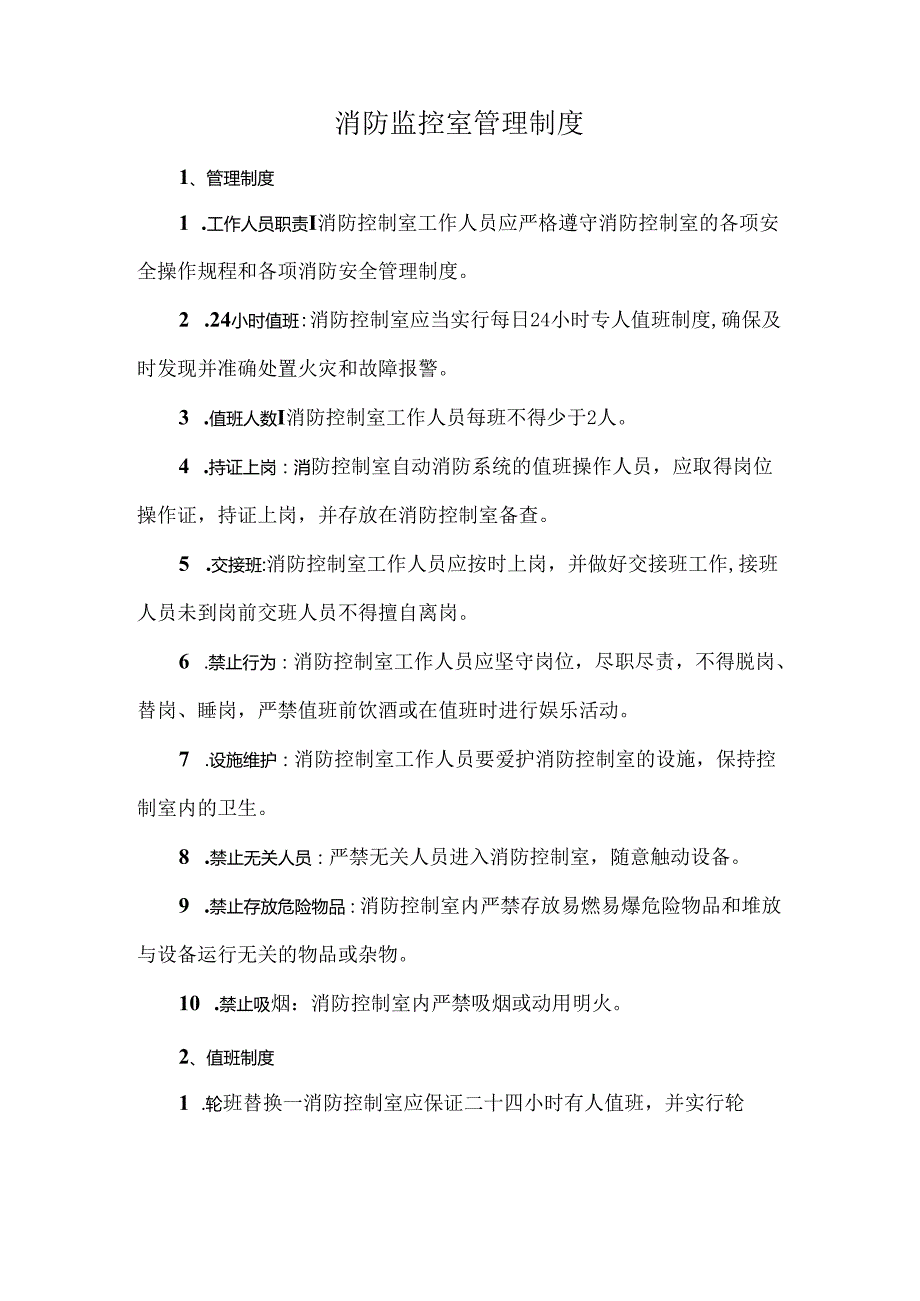 消防监控室管理制度

1、管理制度

1 .工作人员职责I消防控制室工作人员应严格遵守消防控制室的各项安全操作规程和各项消防安全管理制度。

2 .24小时值班:消防控制室应当实行每日24小时专人值班制度,确保及时发现并准确处置火灾和故障报警。

3 .值班人数I消防控制室工作人员每班不得少于2人。

4 .持证上岗：消防控制室自动消防系统的值班操作人员，应取得岗位操作证，持证上岗，并存放在消防控制室备查。

5 .交接班:消防控制室工作人员应按时上岗，并做好交接班工作,接班人员未到岗前交班人员不得擅自离岗。

6 .禁止行为：消防控制室工作人员应坚守岗位，尽职尽责，不得脱岗、替岗、睡岗，严禁值班前饮酒或在值班时进行娱乐活动。

7 .设施维护：消防控制室工作人员要爱护消防控制室的设施，保持控制室内的卫生。

8 .禁止无关人员：严禁无关人员进入消防控制室，随意触动设备。

9 .禁止存放危险物品：消防控制室内严禁存放易燃易爆危险物品和堆放与设备运行无关的物品或杂物。

10 .禁止吸烟：消防控制室内严禁吸烟或动用明火。

2、值班制度

1 .轮班替换一消防控制室应保证二十四小时有人值班，并实行轮